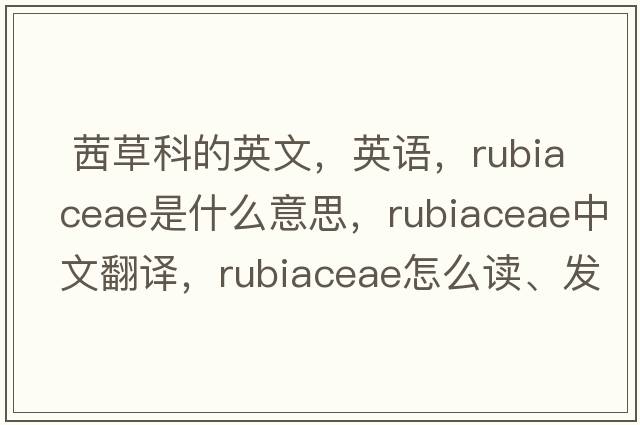 茜草科的英文，英语，rubiaceae是什么意思，rubiaceae中文翻译，rubiaceae怎么读、发